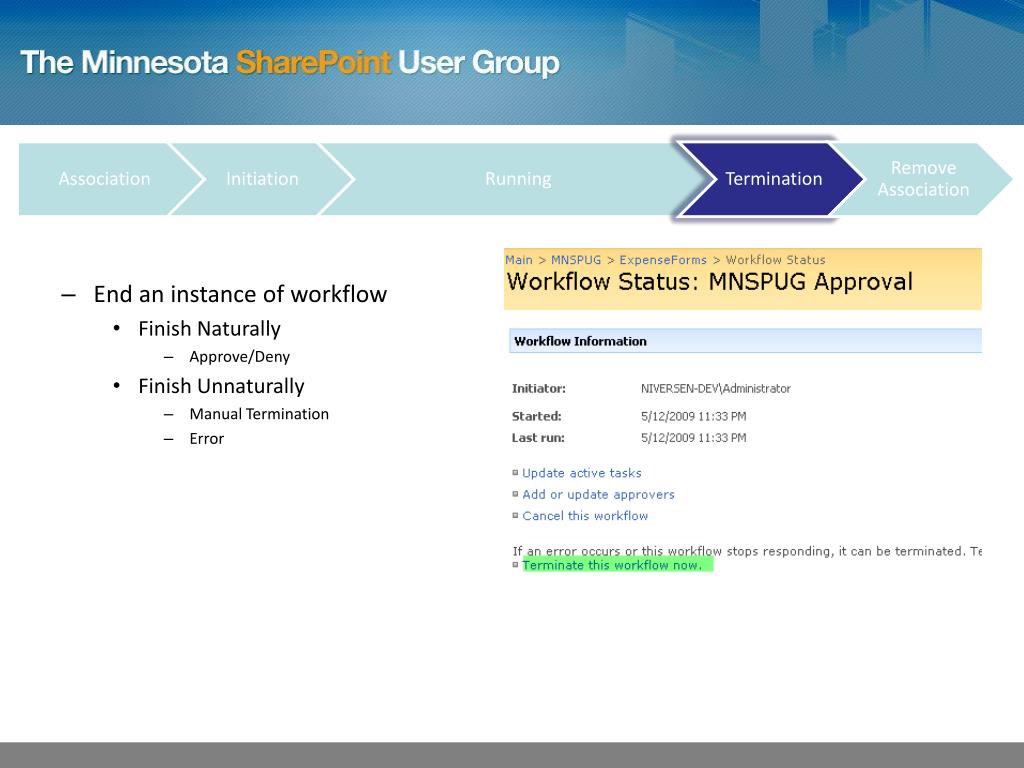 The Minnesota SharePoint User Group

Association
Initiation
Running
Termination
Remove Association

– End an instance of workflow
• Finish Naturally
– Approve/Deny
• Finish Unnaturally
– Manual Termination
– Error

Main > MNSPUG > ExpenseForms > Workflow Status
Workflow Status: MNSPUG Approval

Workflow Information

Initiator: NIVERSEN-DEV\Administrator
Started: 5/12/2009 11:33 PM
Last run: 5/12/2009 11:33 PM

Update active tasks
Add or update approvers
Cancel this workflow

If an error occurs or this workflow stops responding, it can be terminated. Te
Terminate this workflow now.